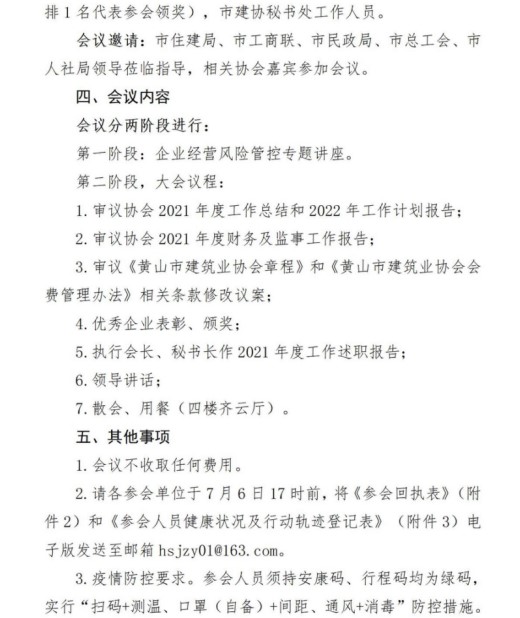 排 1 名代表参会领奖），市建协秘书处工作人员。

会议邀请：市住建局、市工商联、市民政局、市总工会、市人社局领导莅临指导，相关协会嘉宾参加会议。

四、会议内容

会议分两阶段进行：

第一阶段：企业经营风险管控专题讲座。

第二阶段，大会议程：

1. 审议协会 2021 年度工作总结和 2022 年工作计划报告；

2. 审议协会 2021 年度财务及监事工作报告；

3. 审议《黄山市建筑业协会章程》和《黄山市建筑业协会会费管理办法》相关条款修改议案；

4. 优秀企业表彰、颁奖；

5. 执行会长、秘书长作 2021 年度工作述职报告；

6. 领导讲话；

7. 散会、用餐（四楼齐云厅）。

五、其他事项

1. 会议不收取任何费用。

2. 请各参会单位于 7 月 6 日 17 时前，将《参会回执表》（附件 2）和《参会人员健康状况及行动轨迹登记表》（附件 3）电子版发送至邮箱 hsjzy01@163.com。

3. 疫情防控要求。参会人员须持安康码、行程码均为绿码，实行“扫码+测温、口罩（自备）+间距、通风+消毒”防控措施。